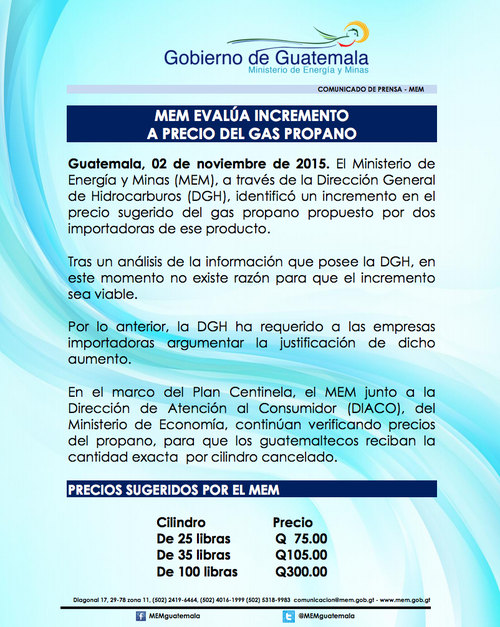 Gobierno de Guatemala
Ministerio de Energía y Minas

COMUNICADO DE PRENSA - MEM

MEM EVALÚA INCREMENTO
A PRECIO DEL GAS PROPANO

Guatemala, 02 de noviembre de 2015. El Ministerio de Energía y Minas (MEM), a través de la Dirección General de Hidrocarburos (DGH), identificó un incremento en el precio sugerido del gas propano propuesto por dos importadoras de ese producto.

Tras un análisis de la información que posee la DGH, en este momento no existe razón para que el incremento sea viable.

Por lo anterior, la DGH ha requerido a las empresas importadoras argumentar la justificación de dicho aumento.

En el marco del Plan Centinela, el MEM junto a la Dirección de Atención al Consumidor (DIACO), del Ministerio de Economía, continúan verificando precios del propano, para que los guatemaltecos reciban la cantidad exacta por cilindro cancelado.

PRECIOS SUGERIDOS POR EL MEM

| Cilindro | Precio |
|---|---|
| De 25 libras | Q 75.00 |
| De 35 libras | Q105.00 |
| De 100 libras | Q300.00 |

Diagonal 17, 29-78 zona 11, (502) 2419-6464, (502) 4016-1999 (502) 5318-9983 comunicacion@mem.gob.gt - www.mem.gob.gt

MEMguatemala @MEMguatemala